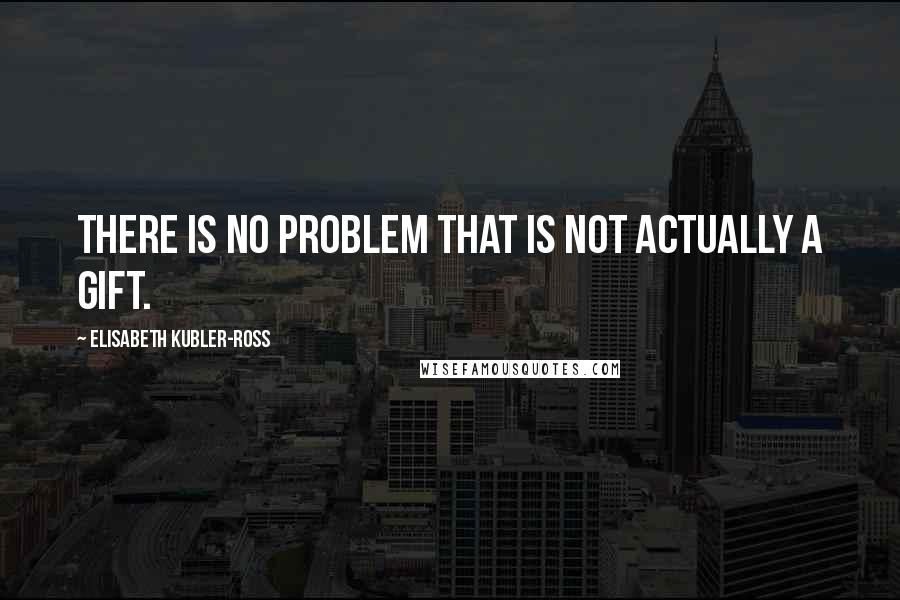 THERE IS NO PROBLEM THAT IS NOT ACTUALLY A GIFT.

~ ELISABETH KUBLER-ROSS

WISEFAMOUSQUOTES.COM